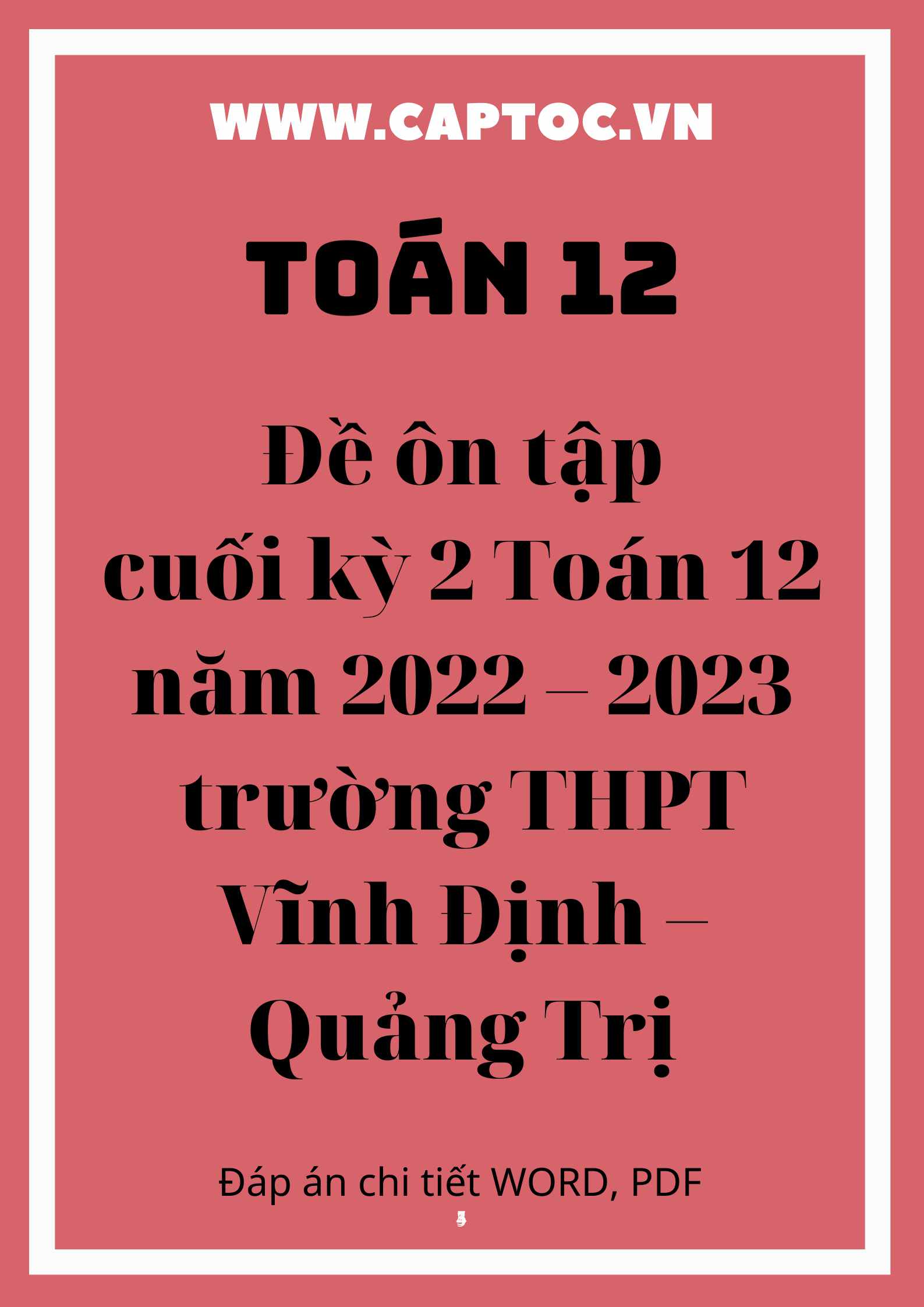 WWW.CAPTOC.VN

TOÁN 12

Đề ôn tập cuối kỳ 2 Toán 12 năm 2022 – 2023 trường THPT Vĩnh Định – Quảng Trị

Đáp án chi tiết WORD, PDF